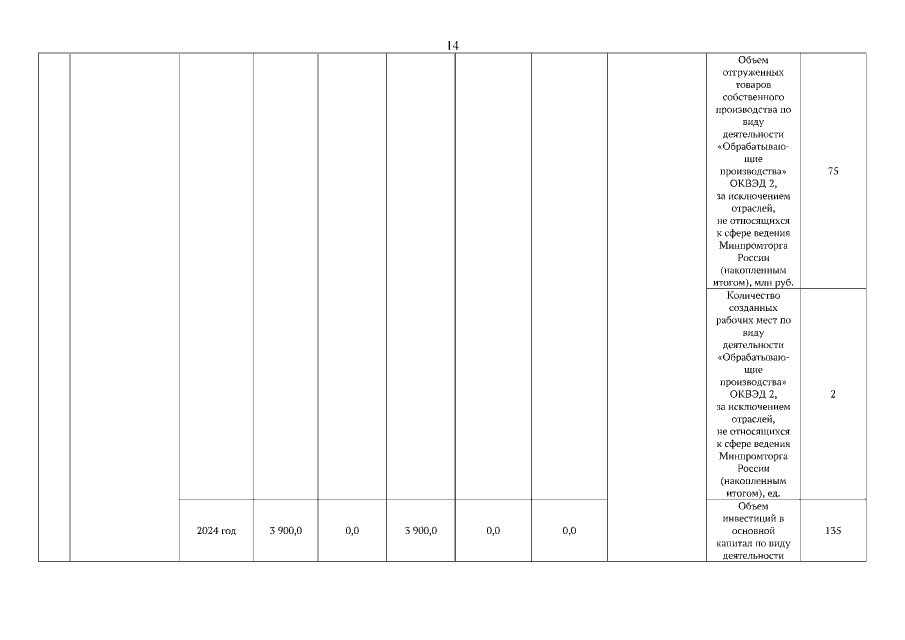 14

| | | | | | | | | | | |
|---|---|---|---|---|---|---|---|---|---|---|
| | | | | | | | | | Объем отгруженных товаров собственного производства по виду деятельности «Обрабатывающие производства» ОКВЭД 2, за исключением отраслей, не относящихся к сфере ведения Минпромторга России (накопленным итогом), млн руб. | 75 |
| | | | | | | | | | Количество созданных рабочих мест по виду деятельности «Обрабатывающие производства» ОКВЭД 2, за исключением отраслей, не относящихся к сфере ведения Минпромторга России (накопленным итогом), ед. | 2 |
| | | 2024 год | 3 900,0 | 0,0 | 3 900,0 | 0,0 | 0,0 | | Объем инвестиций в основной капитал по виду деятельности | 135 |